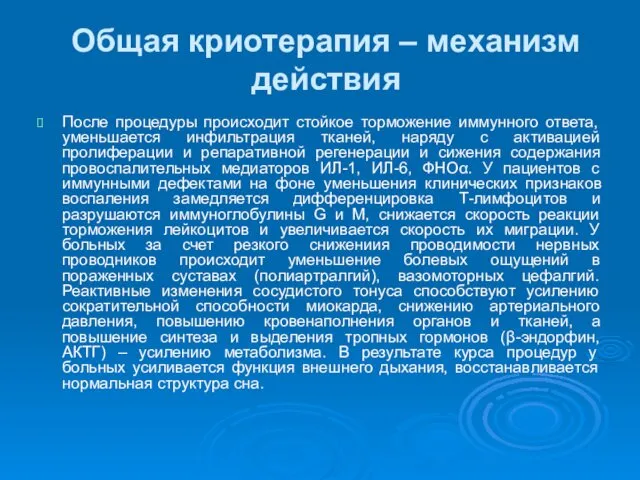 Общая криотерапия – механизм действия

После процедуры происходит стойкое торможение иммунного ответа, уменьшается инфильтрация тканей, наряду с активацией пролиферации и репаративной регенерации и сижения содержания провоспалительных медиаторов ИЛ-1, ИЛ-6, ФНОα. У пациентов с иммунными дефектами на фоне уменьшения клинических признаков воспаления замедляется дифференцировка Т-лимфоцитов и разрушаются иммуноглобулины G и M, снижается скорость реакции торможения лейкоцитов и увеличивается скорость их миграции. У больных за счет резкого снижениия проводимости нервных проводников происходит уменьшение болевых ощущений в пораженных суставах (полиартралгий), вазомоторных цефалгий. Реактивные изменения сосудистого тонуса способствуют усилению сократительной способности миокарда, снижению артериального давления, повышению кровенаполнения органов и тканей, а повышение синтеза и выделения тропных гормонов (β-эндорфин, АКТГ) – усилению метаболизма. В результате курса процедур у больных усиливается функция внешнего дыхания, восстанавливается нормальная структура сна.